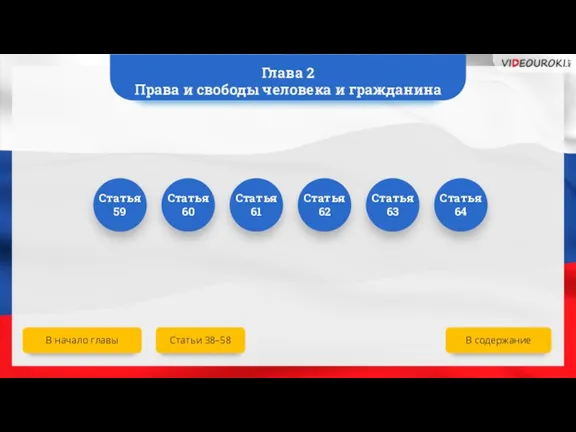 VIDEOUROKI

Глава 2
Права и свободы человека и гражданина

Статья 59

Статья 60

Статья 61

Статья 62

Статья 63

Статья 64

В начало главы

Статьи 38–58

В содержание